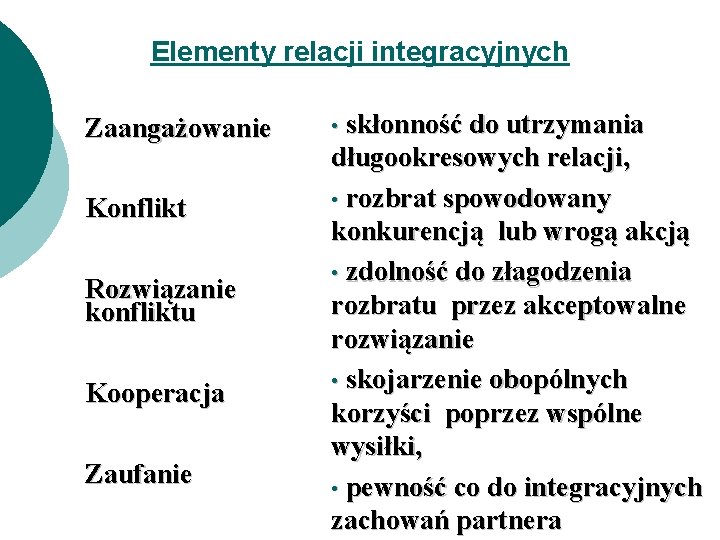 Elementy relacji integracyjnych

Zaangażowanie

Konflikt

Rozwiązanie konfliktu

Kooperacja

Zaufanie

• skłonność do utrzymania długookresowych relacji,

• rozbrat spowodowany konkurencją lub wrogą akcją

• zdolność do złagodzenia rozbratu przez akceptowalne rozwiązanie

• skojarzenie obopólnych korzyści poprzez wspólne wysiłki,

• pewność co do integracyjnych zachowań partnera